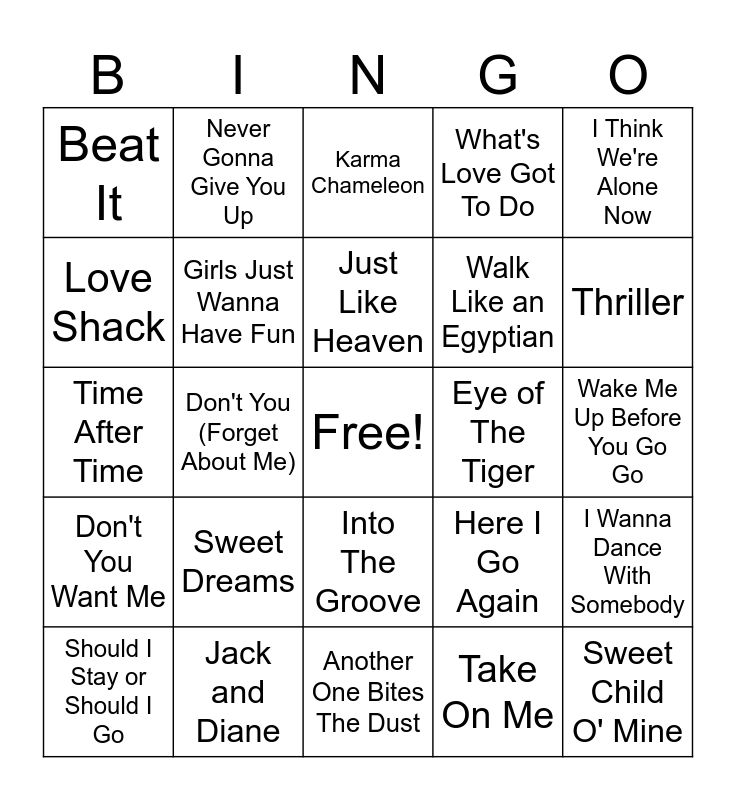 | B | I | N | G | O |
|---|---|---|---|---|
| Beat It | Never Gonna Give You Up | Karma Chameleon | What's Love Got To Do | I Think We're Alone Now |
| Love Shack | Girls Just Wanna Have Fun | Just Like Heaven | Walk Like an Egyptian | Thriller |
| Time After Time | Don't You (Forget About Me) | Free! | Eye of The Tiger | Wake Me Up Before You Go Go |
| Don't You Want Me | Sweet Dreams | Into The Groove | Here I Go Again | I Wanna Dance With Somebody |
| Should I Stay or Should I Go | Jack and Diane | Another One Bites The Dust | Take On Me | Sweet Child O' Mine |